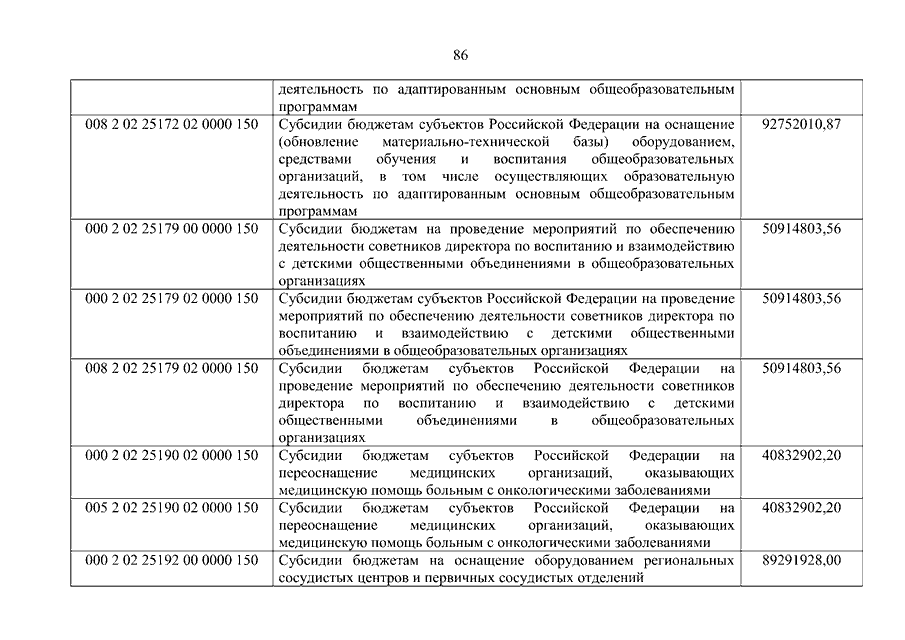 86

| | | |
|---|---|---|
| | деятельность по адаптированным основным общеобразовательным программам | |
| 008 2 02 25172 02 0000 150 | Субсидии бюджетам субъектов Российской Федерации на оснащение (обновление материально-технической базы) оборудованием, средствами обучения и воспитания общеобразовательных организаций, в том числе осуществляющих образовательную деятельность по адаптированным основным общеобразовательным программам | 92752010,87 |
| 000 2 02 25179 00 0000 150 | Субсидии бюджетам на проведение мероприятий по обеспечению деятельности советников директора по воспитанию и взаимодействию с детскими общественными объединениями в общеобразовательных организациях | 50914803,56 |
| 000 2 02 25179 02 0000 150 | Субсидии бюджетам субъектов Российской Федерации на проведение мероприятий по обеспечению деятельности советников директора по воспитанию и взаимодействию с детскими общественными объединениями в общеобразовательных организациях | 50914803,56 |
| 008 2 02 25179 02 0000 150 | Субсидии бюджетам субъектов Российской Федерации на проведение мероприятий по обеспечению деятельности советников директора по воспитанию и взаимодействию с детскими общественными объединениями в общеобразовательных организациях | 50914803,56 |
| 000 2 02 25190 02 0000 150 | Субсидии бюджетам субъектов Российской Федерации на переоснащение медицинских организаций, оказывающих медицинскую помощь больным с онкологическими заболеваниями | 40832902,20 |
| 005 2 02 25190 02 0000 150 | Субсидии бюджетам субъектов Российской Федерации на переоснащение медицинских организаций, оказывающих медицинскую помощь больным с онкологическими заболеваниями | 40832902,20 |
| 000 2 02 25192 00 0000 150 | Субсидии бюджетам на оснащение оборудованием региональных сосудистых центров и первичных сосудистых отделений | 89291928,00 |